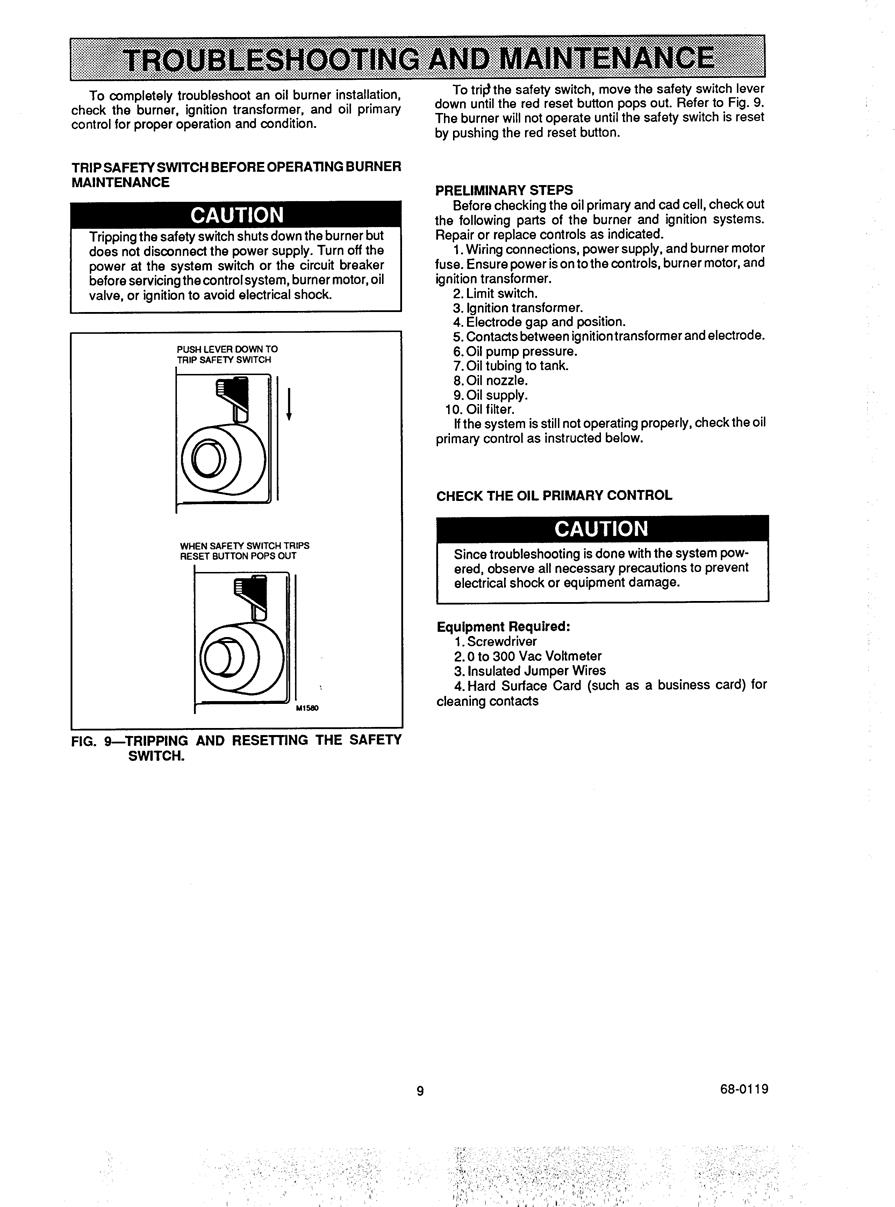 TROUBLESHOOTING AND MAINTENANCE

To completely troubleshoot an oil burner installation, check the burner, ignition transformer, and oil primary control for proper operation and condition.

TRIP SAFETY SWITCH BEFORE OPERATING BURNER MAINTENANCE

CAUTION
Tripping the safety switch shuts down the burner but does not disconnect the power supply. Turn off the power at the system switch or the circuit breaker before servicing the control system, burner motor, oil valve, or ignition to avoid electrical shock.

PUSH LEVER DOWN TO TRIP SAFETY SWITCH

WHEN SAFETY SWITCH TRIPS RESET BUTTON POPS OUT

M1580

FIG. 9—TRIPPING AND RESETTING THE SAFETY SWITCH.

To trip the safety switch, move the safety switch lever down until the red reset button pops out. Refer to Fig. 9. The burner will not operate until the safety switch is reset by pushing the red reset button.

PRELIMINARY STEPS
Before checking the oil primary and cad cell, check out the following parts of the burner and ignition systems. Repair or replace controls as indicated.
1. Wiring connections, power supply, and burner motor fuse. Ensure power is on to the controls, burner motor, and ignition transformer.
2. Limit switch.
3. Ignition transformer.
4. Electrode gap and position.
5. Contacts between ignition transformer and electrode.
6. Oil pump pressure.
7. Oil tubing to tank.
8. Oil nozzle.
9. Oil supply.
10. Oil filter.
If the system is still not operating properly, check the oil primary control as instructed below.

CHECK THE OIL PRIMARY CONTROL

CAUTION
Since troubleshooting is done with the system powered, observe all necessary precautions to prevent electrical shock or equipment damage.

Equipment Required:
1. Screwdriver
2. 0 to 300 Vac Voltmeter
3. Insulated Jumper Wires
4. Hard Surface Card (such as a business card) for cleaning contacts

9

68-0119